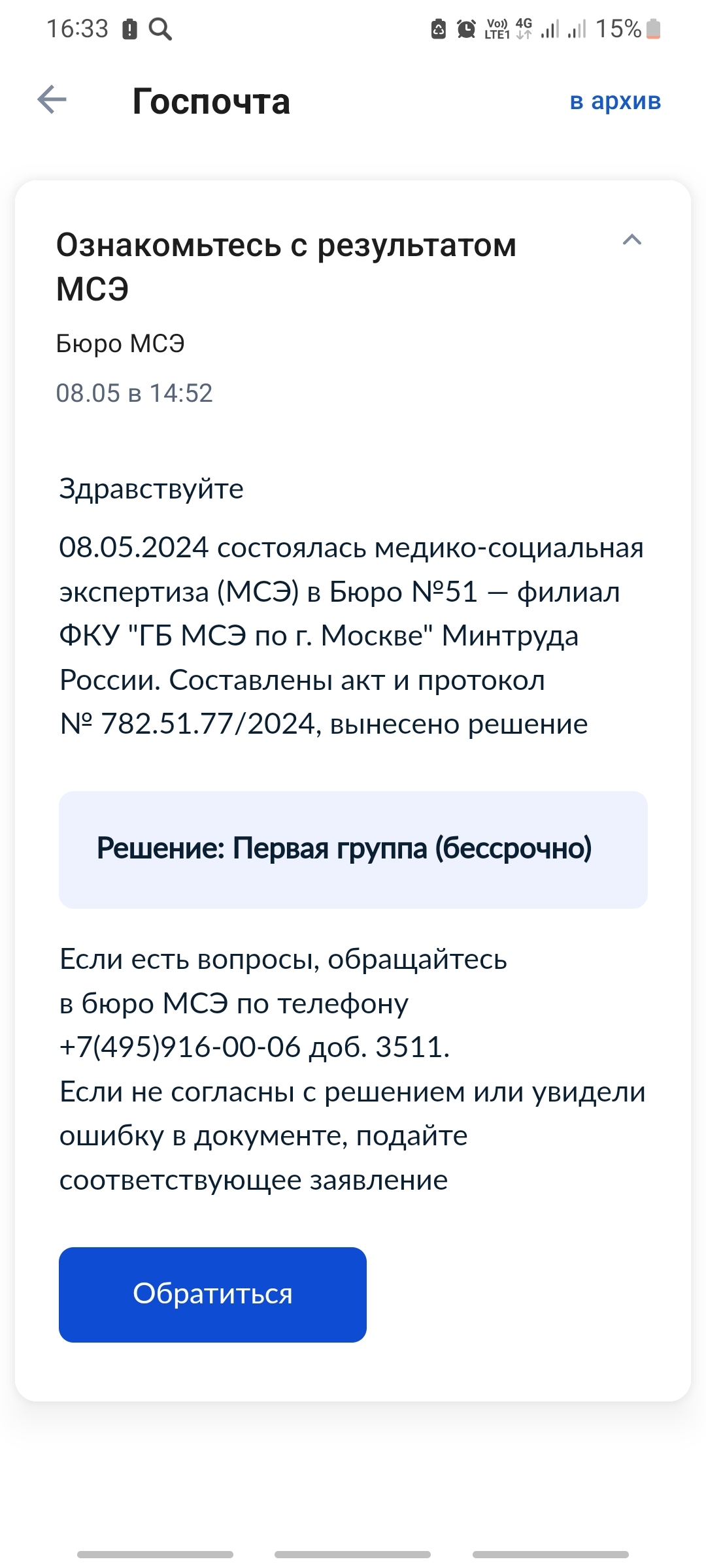 16:33 Vo) LTE1 4G 15%

Госпочта

в архив

Ознакомьтесь с результатом МСЭ

Бюро МСЭ

08.05 в 14:52

Здравствуйте

08.05.2024 состоялась медико-социальная экспертиза (МСЭ) в Бюро №51 — филиал ФКУ "ГБ МСЭ по г. Москве" Минтруда России. Составлены акт и протокол № 782.51.77/2024, вынесено решение

Решение: Первая группа (бессрочно)

Если есть вопросы, обращайтесь в бюро МСЭ по телефону +7(495)916-00-06 доб. 3511.
Если не согласны с решением или увидели ошибку в документе, подайте соответствующее заявление

Обратиться